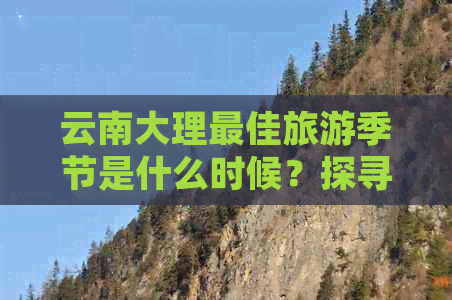 云南大理最佳旅游季节是什么时候？探寻